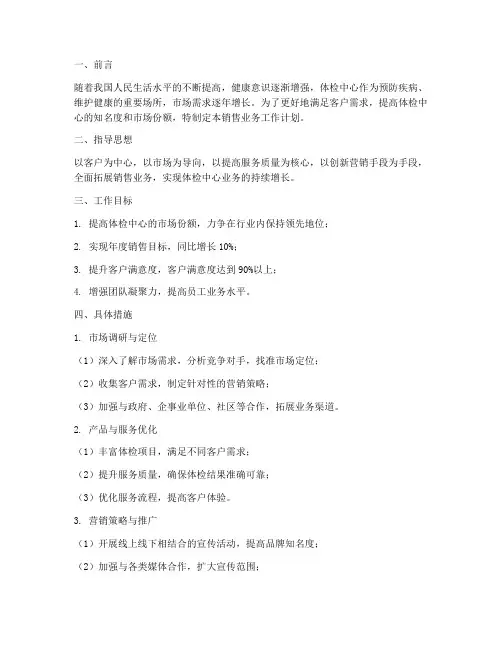 一、前言

随着我国人民生活水平的不断提高，健康意识逐渐增强，体检中心作为预防疾病、维护健康的重要场所，市场需求逐年增长。为了更好地满足客户需求，提高体检中心的知名度和市场份额，特制定本销售业务工作计划。

二、指导思想

以客户为中心，以市场为导向，以提高服务质量为核心，以创新营销手段为手段，全面拓展销售业务，实现体检中心业务的持续增长。

三、工作目标

1. 提高体检中心的市场份额，力争在行业内保持领先地位；

2. 实现年度销售目标，同比增长 10%；

3. 提升客户满意度，客户满意度达到 90%以上；

4. 增强团队凝聚力，提高员工业务水平。

四、具体措施

1. 市场调研与定位

（1）深入了解市场需求，分析竞争对手，找准市场定位；

（2）收集客户需求，制定针对性的营销策略；

（3）加强与政府、企事业单位、社区等合作，拓展业务渠道。

2. 产品与服务优化

（1）丰富体检项目，满足不同客户需求；

（2）提升服务质量，确保体检结果准确可靠；

（3）优化服务流程，提高客户体验。

3. 营销策略与推广

（1）开展线上线下相结合的宣传活动，提高品牌知名度；

（2）加强与各类媒体合作，扩大宣传范围；